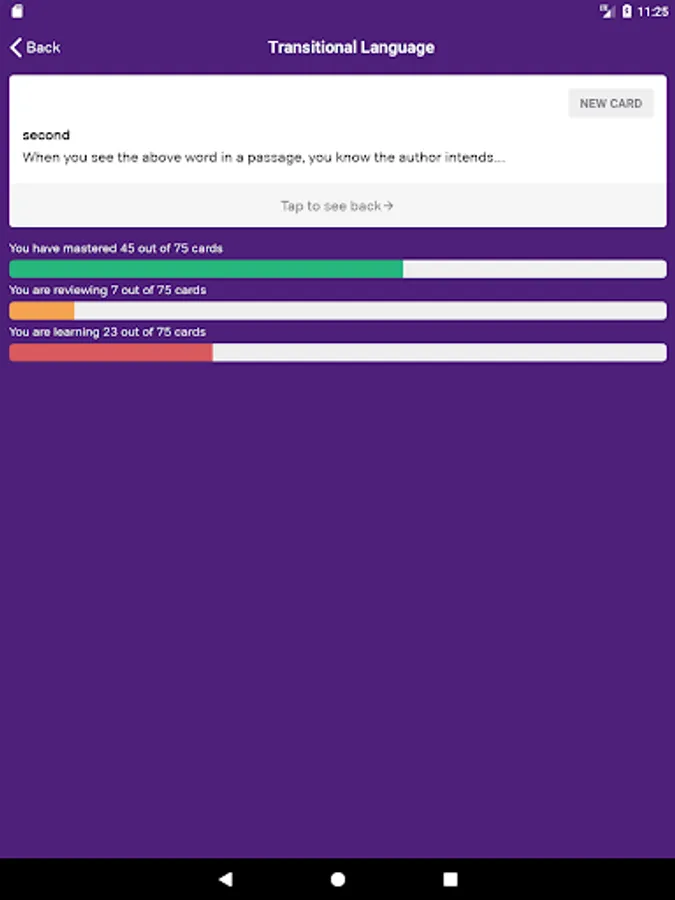 11:25

Back

Transitional Language

NEW CARD

second

When you see the above word in a passage, you know the author intends...

Tap to see back →

You have mastered 45 out of 75 cards

You are reviewing 7 out of 75 cards

You are learning 23 out of 75 cards